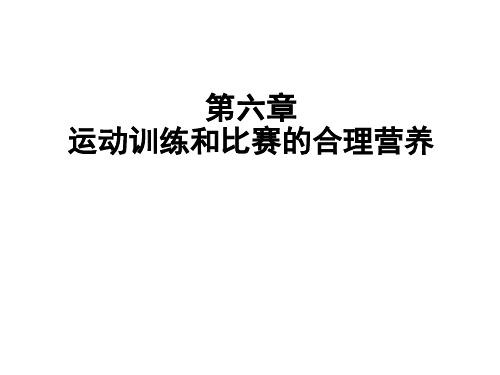 第六章
运动训练和比赛的合理营养